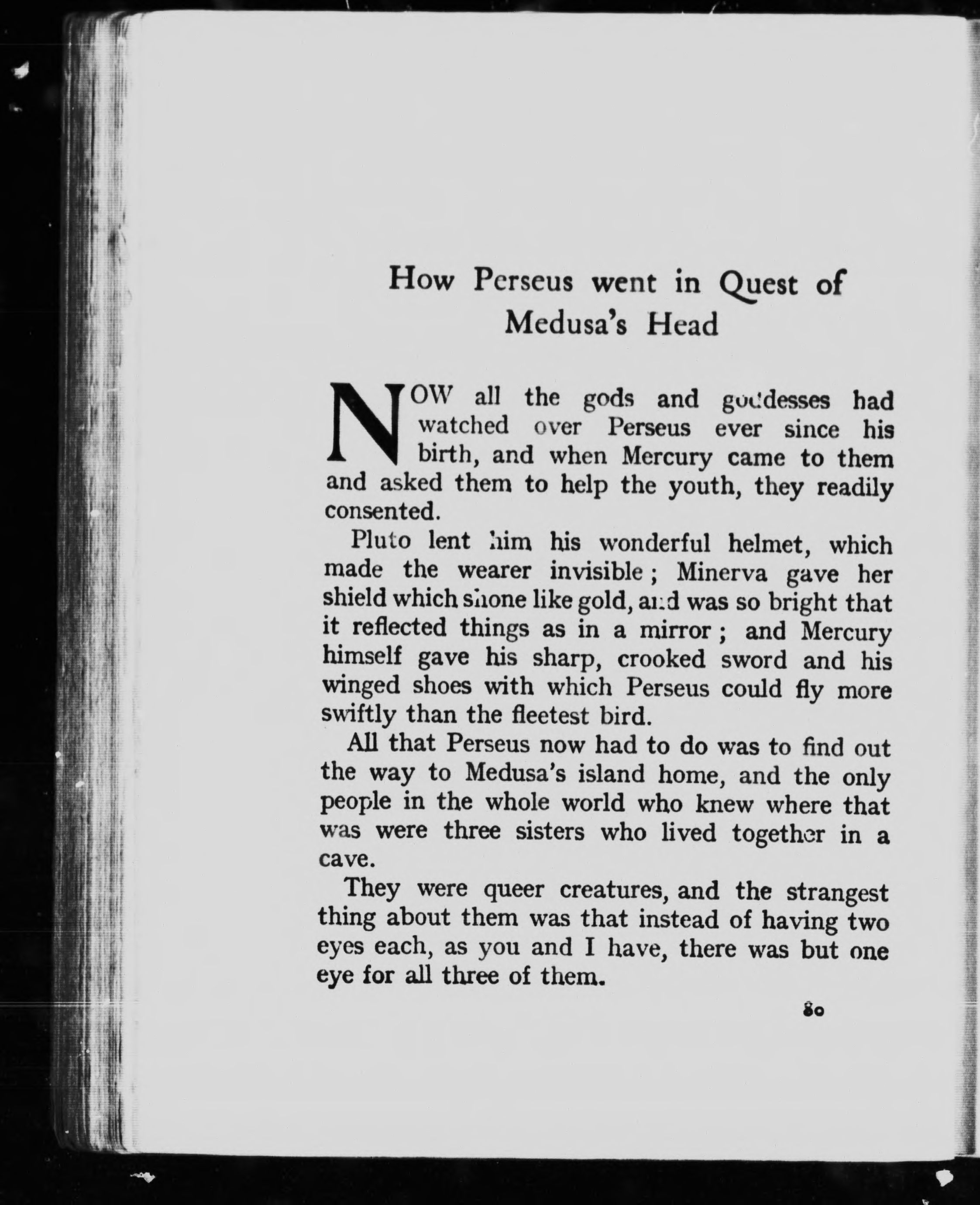 How Perseus went in Quest of Medusa's Head

NOW all the gods and goddesses had watched over Perseus ever since his birth, and when Mercury came to them and asked them to help the youth, they readily consented.

Pluto lent him his wonderful helmet, which made the wearer invisible; Minerva gave her shield which shone like gold, and was so bright that it reflected things as in a mirror; and Mercury himself gave his sharp, crooked sword and his winged shoes with which Perseus could fly more swiftly than the fleetest bird.

All that Perseus now had to do was to find out the way to Medusa's island home, and the only people in the whole world who knew where that was were three sisters who lived together in a cave.

They were queer creatures, and the strangest thing about them was that instead of having two eyes each, as you and I have, there was but one eye for all three of them.

80